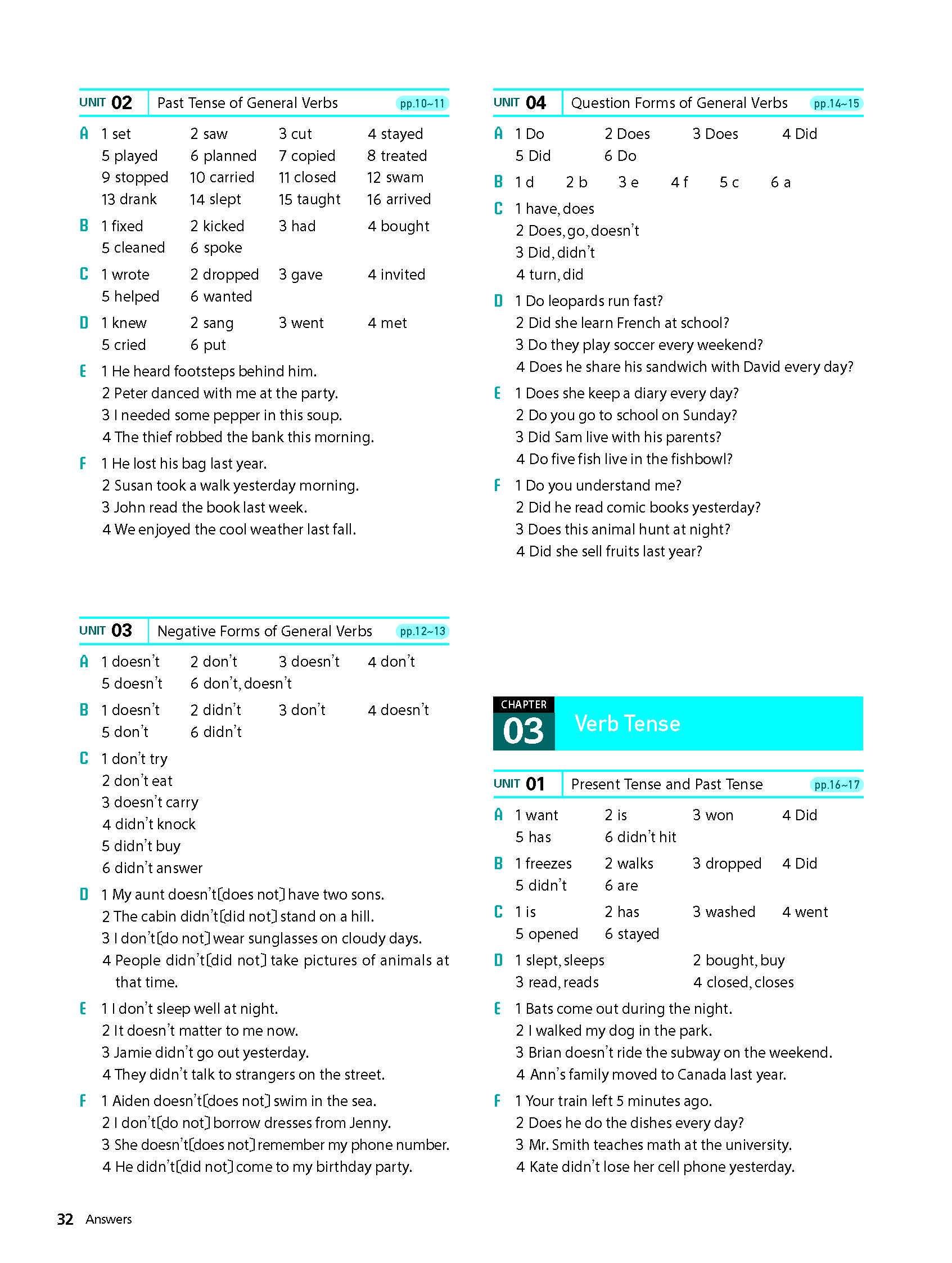 UNIT 02 Past Tense of General Verbs pp.10~11

A 1 set 2 saw 3 cut 4 stayed
5 played 6 planned 7 copied 8 treated
9 stopped 10 carried 11 closed 12 swam
13 drank 14 slept 15 taught 16 arrived

B 1 fixed 2 kicked 3 had 4 bought
5 cleaned 6 spoke

C 1 wrote 2 dropped 3 gave 4 invited
5 helped 6 wanted

D 1 knew 2 sang 3 went 4 met
5 cried 6 put

E 1 He heard footsteps behind him.
2 Peter danced with me at the party.
3 I needed some pepper in this soup.
4 The thief robbed the bank this morning.

F 1 He lost his bag last year.
2 Susan took a walk yesterday morning.
3 John read the book last week.
4 We enjoyed the cool weather last fall.

UNIT 03 Negative Forms of General Verbs pp.12~13

A 1 doesn't 2 don't 3 doesn't 4 don't
5 doesn't 6 don't, doesn't

B 1 doesn't 2 didn't 3 don't 4 doesn't
5 don't 6 didn't

C 1 don't try
2 don't eat
3 doesn't carry
4 didn't knock
5 didn't buy
6 didn't answer

D 1 My aunt doesn't[does not] have two sons.
2 The cabin didn't[did not] stand on a hill.
3 I don't[do not] wear sunglasses on cloudy days.
4 People didn't[did not] take pictures of animals at that time.

E 1 I don't sleep well at night.
2 It doesn't matter to me now.
3 Jamie didn't go out yesterday.
4 They didn't talk to strangers on the street.

F 1 Aiden doesn't[does not] swim in the sea.
2 I don't[do not] borrow dresses from Jenny.
3 She doesn't[does not] remember my phone number.
4 He didn't[did not] come to my birthday party.

UNIT 04 Question Forms of General Verbs pp.14~15

A 1 Do 2 Does 3 Does 4 Did
5 Did 6 Do

B 1 d 2 b 3 e 4 f 5 c 6 a

C 1 have, does
2 Does, go, doesn't
3 Did, didn't
4 turn, did

D 1 Do leopards run fast?
2 Did she learn French at school?
3 Do they play soccer every weekend?
4 Does he share his sandwich with David every day?

E 1 Does she keep a diary every day?
2 Do you go to school on Sunday?
3 Did Sam live with his parents?
4 Do five fish live in the fishbowl?

F 1 Do you understand me?
2 Did he read comic books yesterday?
3 Does this animal hunt at night?
4 Did she sell fruits last year?

CHAPTER 03 Verb Tense

UNIT 01 Present Tense and Past Tense pp.16~17

A 1 want 2 is 3 won 4 Did
5 has 6 didn't hit

B 1 freezes 2 walks 3 dropped 4 Did
5 didn't 6 are

C 1 is 2 has 3 washed 4 went
5 opened 6 stayed

D 1 slept, sleeps 2 bought, buy
3 read, reads 4 closed, closes

E 1 Bats come out during the night.
2 I walked my dog in the park.
3 Brian doesn't ride the subway on the weekend.
4 Ann's family moved to Canada last year.

F 1 Your train left 5 minutes ago.
2 Does he do the dishes every day?
3 Mr. Smith teaches math at the university.
4 Kate didn't lose her cell phone yesterday.

32 Answers